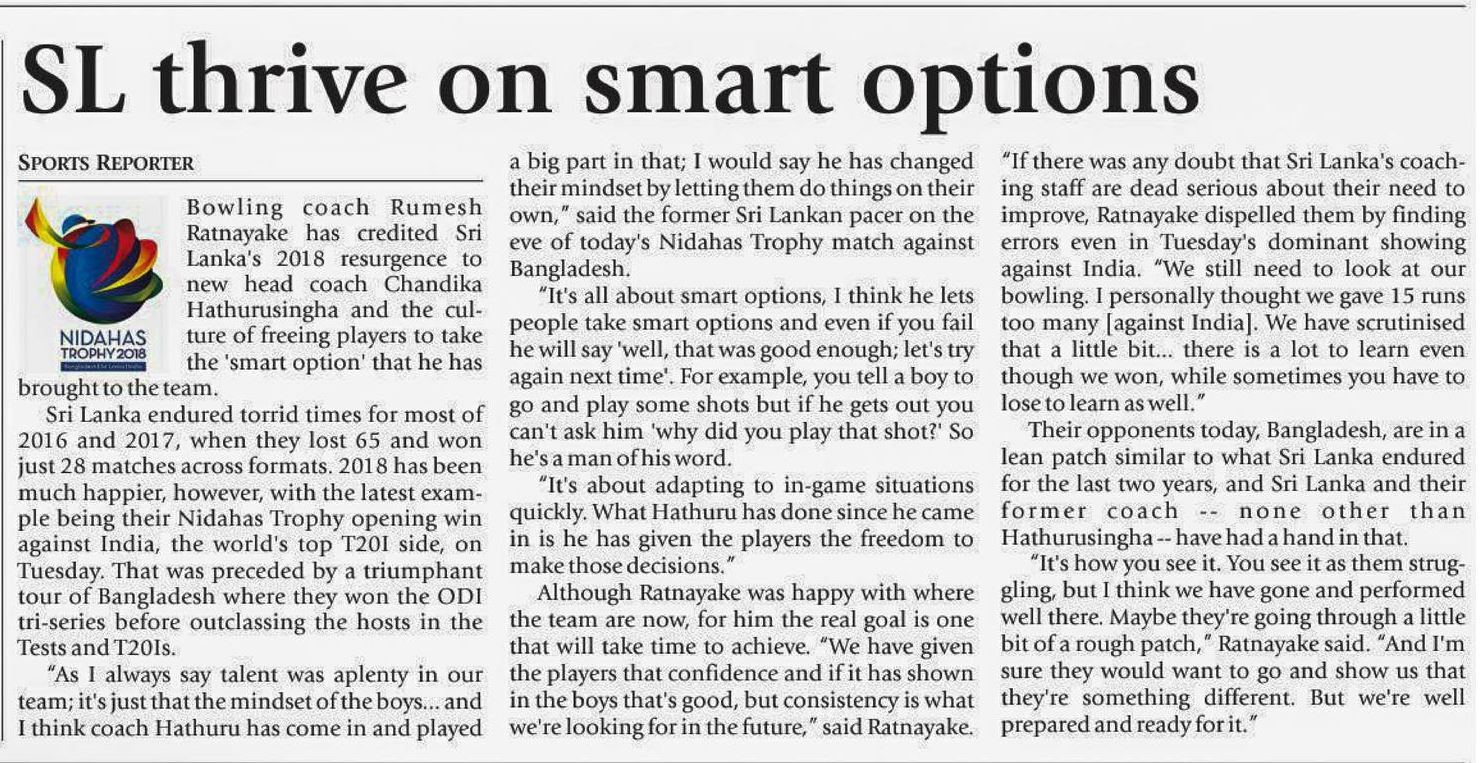 SL thrive on smart options

SPORTS REPORTER

NIDAHAS TROPHY 2018

Bowling coach Rumesh Ratnayake has credited Sri Lanka's 2018 resurgence to new head coach Chandika Hathurusingha and the culture of freeing players to take the 'smart option' that he has brought to the team.

Sri Lanka endured torrid times for most of 2016 and 2017, when they lost 65 and won just 28 matches across formats. 2018 has been much happier, however, with the latest example being their Nidahas Trophy opening win against India, the world's top T20I side, on Tuesday. That was preceded by a triumphant tour of Bangladesh where they won the ODI tri-series before outclassing the hosts in the Tests and T20Is.

"As I always say talent was aplenty in our team; it's just that the mindset of the boys... and I think coach Hathuru has come in and played a big part in that; I would say he has changed their mindset by letting them do things on their own," said the former Sri Lankan pacer on the eve of today's Nidahas Trophy match against Bangladesh.

"It's all about smart options, I think he lets people take smart options and even if you fail he will say 'well, that was good enough; let's try again next time'. For example, you tell a boy to go and play some shots but if he gets out you can't ask him 'why did you play that shot?' So he's a man of his word.

"It's about adapting to in-game situations quickly. What Hathuru has done since he came in is he has given the players the freedom to make those decisions."

Although Ratnayake was happy with where the team are now, for him the real goal is one that will take time to achieve. "We have given the players that confidence and if it has shown in the boys that's good, but consistency is what we're looking for in the future," said Ratnayake.

"If there was any doubt that Sri Lanka's coaching staff are dead serious about their need to improve, Ratnayake dispelled them by finding errors even in Tuesday's dominant showing against India. "We still need to look at our bowling. I personally thought we gave 15 runs too many [against India]. We have scrutinised that a little bit... there is a lot to learn even though we won, while sometimes you have to lose to learn as well."

Their opponents today, Bangladesh, are in a lean patch similar to what Sri Lanka endured for the last two years, and Sri Lanka and their former coach -- none other than Hathurusingha -- have had a hand in that.

"It's how you see it. You see it as them struggling, but I think we have gone and performed well there. Maybe they're going through a little bit of a rough patch," Ratnayake said. "And I'm sure they would want to go and show us that they're something different. But we're well prepared and ready for it."